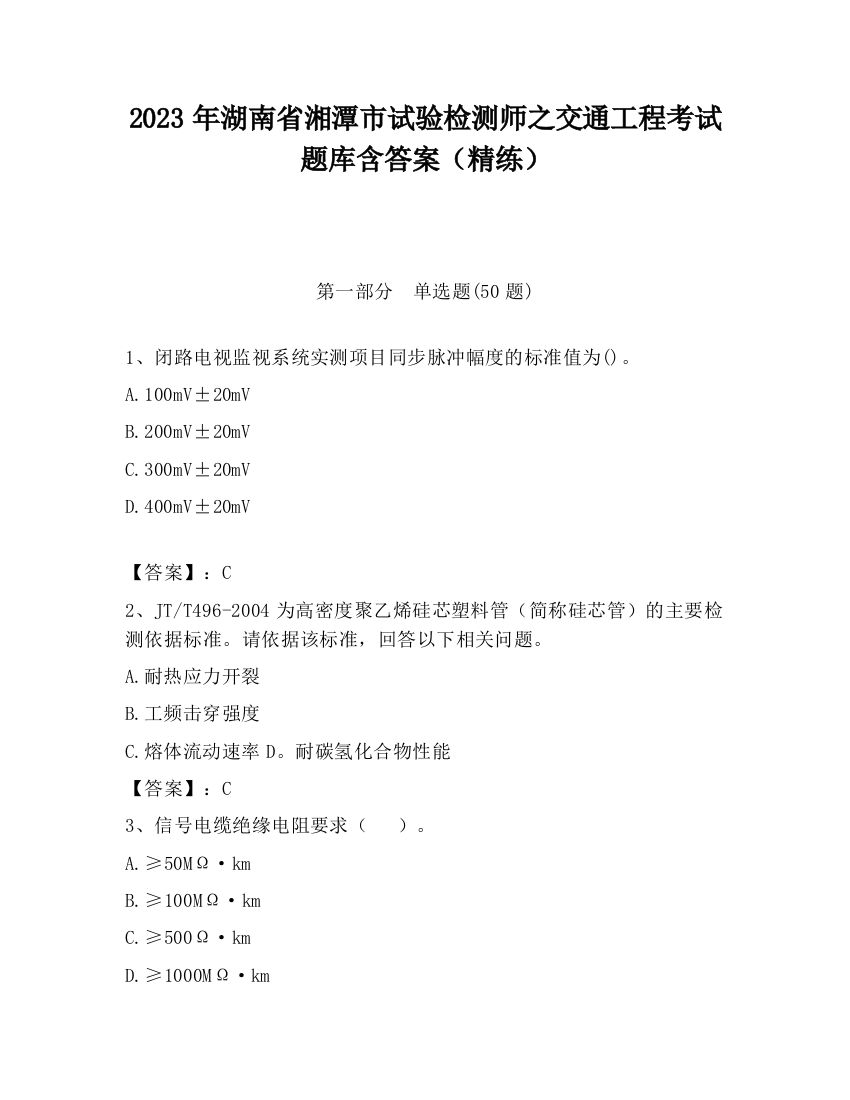 2023 年湖南省湘潭市试验检测师之交通工程考试题库含答案（精练）

第一部分　单选题(50 题)

1、闭路电视监视系统实测项目同步脉冲幅度的标准值为()。

A. 100mV±20mV

B. 200mV±20mV

C. 300mV±20mV

D. 400mV±20mV

【答案】：C

2、JT/T496-2004 为高密度聚乙烯硅芯塑料管（简称硅芯管）的主要检测依据标准。请依据该标准，回答以下相关问题。

A. 耐热应力开裂

B. 工频击穿强度

C. 熔体流动速率 D。耐碳氢化合物性能

【答案】：C

3、信号电缆绝缘电阻要求（　　）。

A. ≥50MΩ·km

B. ≥100MΩ·km

C. ≥500Ω·km

D. ≥1000MΩ·km